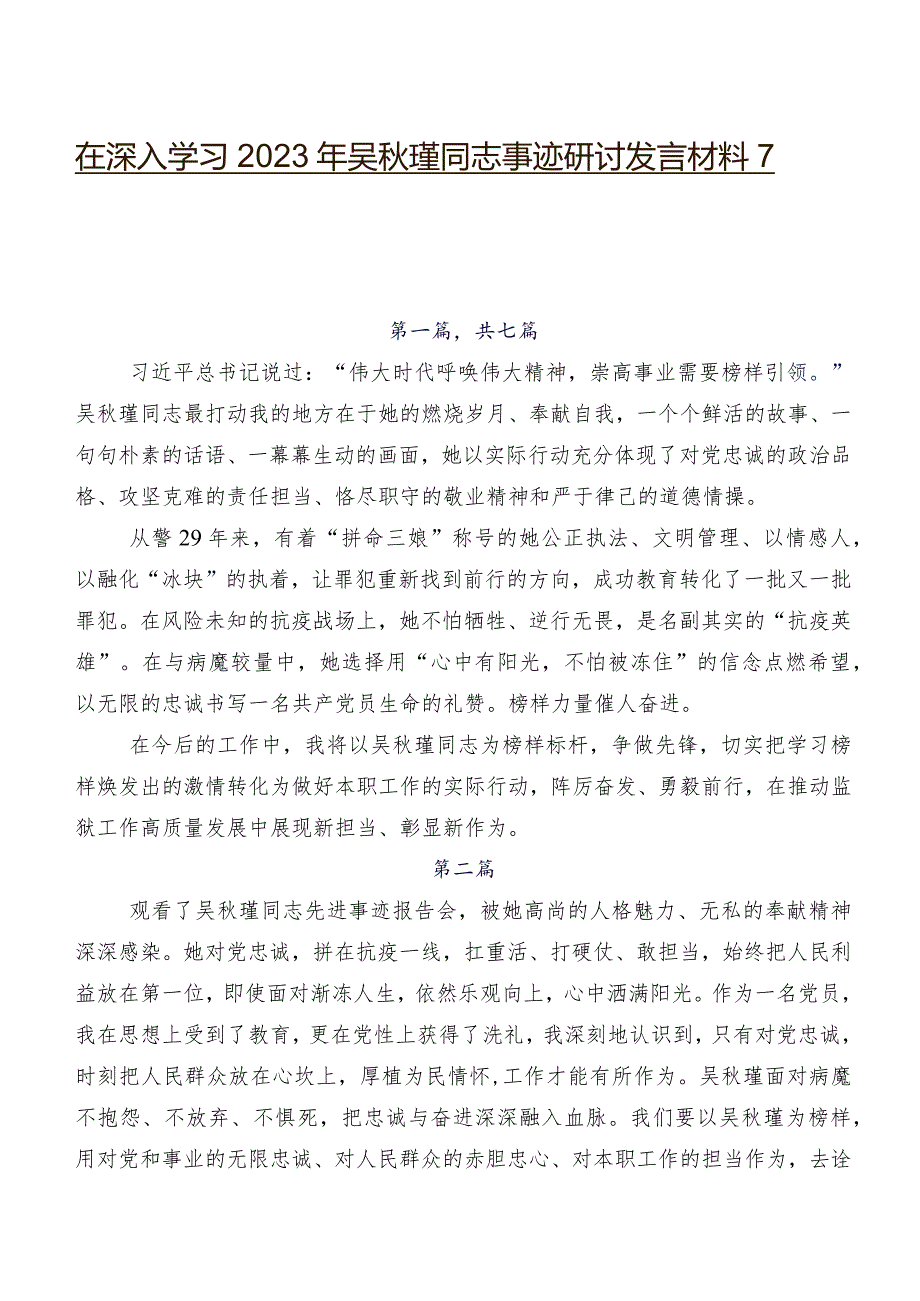 在深入学习2023年吴秋瑾同志事迹研讨发言材料7

第一篇，共七篇

习近平总书记说过：“伟大时代呼唤伟大精神，崇高事业需要榜样引领。”吴秋瑾同志最打动我的地方在于她的燃烧岁月、奉献自我，一个个鲜活的故事、一句句朴素的话语、一幕幕生动的画面，她以实际行动充分体现了对党忠诚的政治品格、攻坚克难的责任担当、恪尽职守的敬业精神和严于律己的道德情操。

从警29年来，有着“拼命三娘”称号的她公正执法、文明管理、以情感人，以融化“冰块”的执着，让罪犯重新找到前行的方向，成功教育转化了一批又一批罪犯。在风险未知的抗疫战场上，她不怕牺牲、逆行无畏，是名副其实的“抗疫英雄”。在与病魔较量中，她选择用“心中有阳光，不怕被冻住”的信念点燃希望，以无限的忠诚书写一名共产党员生命的礼赞。榜样力量催人奋进。

在今后的工作中，我将以吴秋瑾同志为榜样标杆，争做先锋，切实把学习榜样焕发出的激情转化为做好本职工作的实际行动，阵厉奋发、勇毅前行，在推动监狱工作高质量发展中展现新担当、彰显新作为。

第二篇

观看了吴秋瑾同志先进事迹报告会，被她高尚的人格魅力、无私的奉献精神深深感染。她对党忠诚，拼在抗疫一线，扛重活、打硬仗、敢担当，始终把人民利益放在第一位，即使面对渐冻人生，依然乐观向上，心中洒满阳光。作为一名党员，我在思想上受到了教育，更在党性上获得了洗礼，我深刻地认识到，只有对党忠诚，时刻把人民群众放在心坎上，厚植为民情怀，工作才能有所作为。吴秋瑾面对病魔不抱怨、不放弃、不惧死，把忠诚与奋进深深融入血脉。我们要以吴秋瑾为榜样，用对党和事业的无限忠诚、对人民群众的赤胆忠心、对本职工作的担当作为，去诠